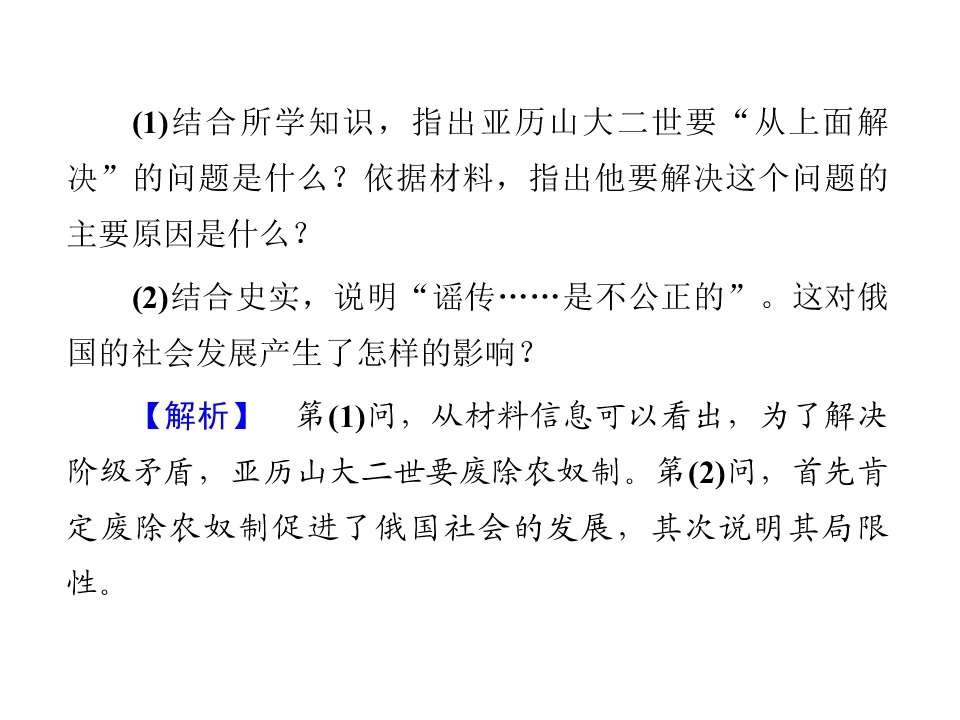 (1)结合所学知识，指出亚历山大二世要“从上面解决”的问题是什么？依据材料，指出他要解决这个问题的主要原因是什么？

(2)结合史实，说明“谣传……是不公正的”。这对俄国的社会发展产生了怎样的影响？

【解析】 第(1)问，从材料信息可以看出，为了解决阶级矛盾，亚历山大二世要废除农奴制。第(2)问，首先肯定废除农奴制促进了俄国社会的发展，其次说明其局限性。